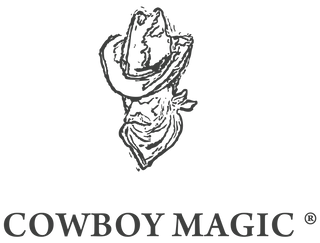 COWBOY MAGIC ®